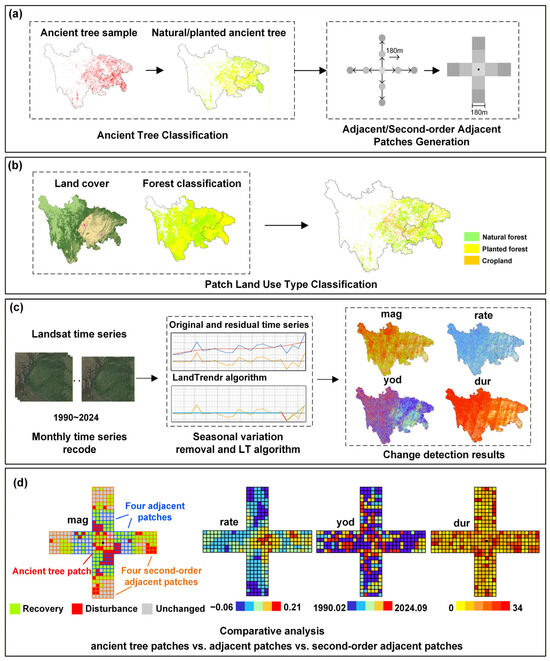 (a)

Ancient tree sample

Natural/planted ancient tree

180m

180m

Ancient Tree Classification

Adjacent/Second-order Adjacent Patches Generation

(b)

Land cover

Forest classification

Natural forest

Planted forest

Cropland

Patch Land Use Type Classification

(c)

Landsat time series

1990~2024

Monthly time series recode

Original and residual time series

LandTrendr algorithm

Seasonal variation removal and LT algorithm

mag

rate

yod

dur

Change detection results

(d)

mag

Four adjacent patches

Ancient tree patch

Four second-order adjacent patches

Recovery

Disturbance

Unchanged

rate

−0.06

0.21

yod

1990.02

2024.09

dur

0

34

Comparative analysis

ancient tree patches vs. adjacent patches vs. second-order adjacent patches